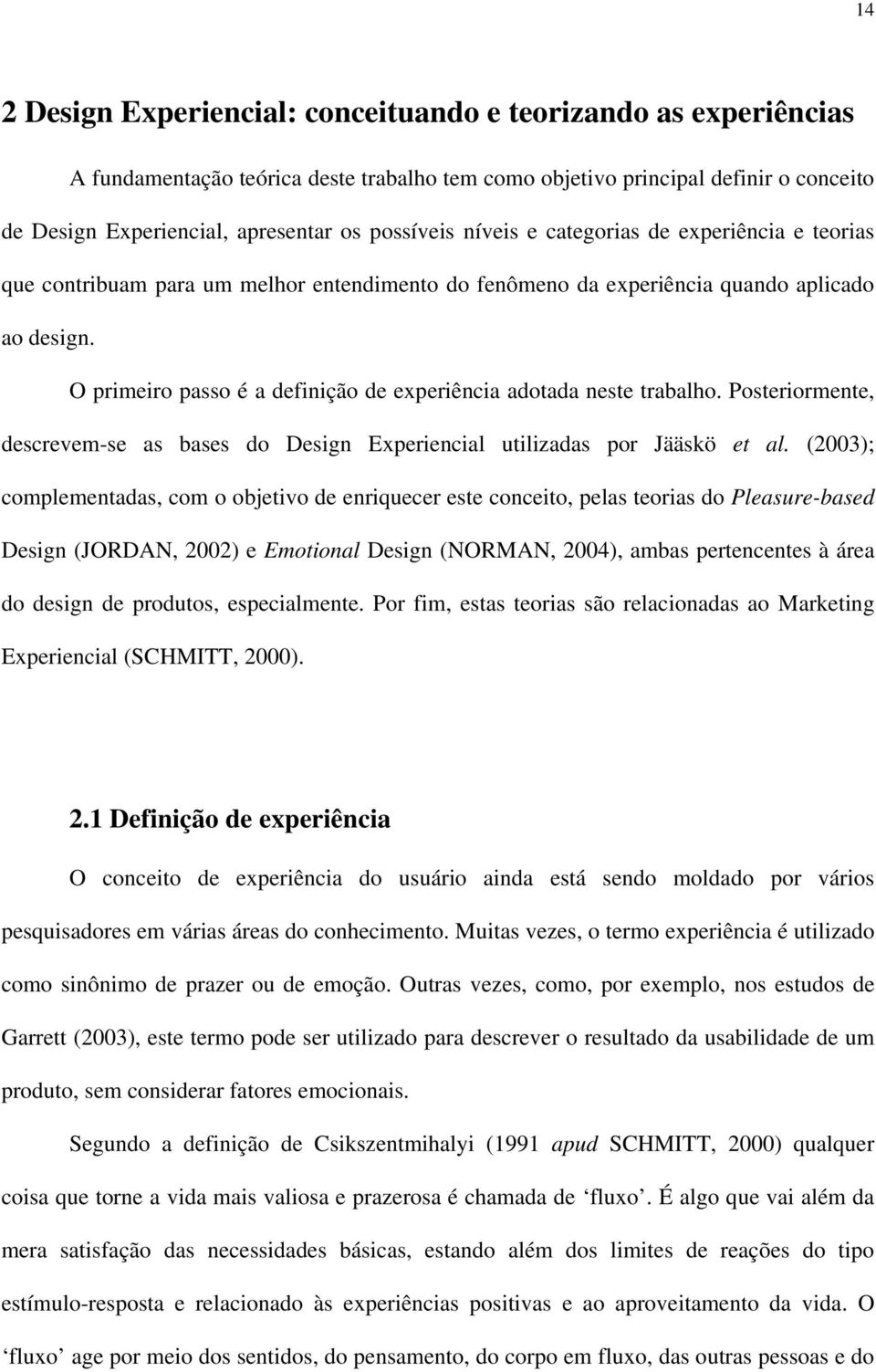 14

2 Design Experiencial: conceituando e teorizando as experiências

A fundamentação teórica deste trabalho tem como objetivo principal definir o conceito de Design Experiencial, apresentar os possíveis níveis e categorias de experiência e teorias que contribuam para um melhor entendimento do fenômeno da experiência quando aplicado ao design.

O primeiro passo é a definição de experiência adotada neste trabalho. Posteriormente, descrevem-se as bases do Design Experiencial utilizadas por Jääskö et al. (2003); complementadas, com o objetivo de enriquecer este conceito, pelas teorias do Pleasure-based Design (JORDAN, 2002) e Emotional Design (NORMAN, 2004), ambas pertencentes à área do design de produtos, especialmente. Por fim, estas teorias são relacionadas ao Marketing Experiencial (SCHMITT, 2000).

2.1 Definição de experiência

O conceito de experiência do usuário ainda está sendo moldado por vários pesquisadores em várias áreas do conhecimento. Muitas vezes, o termo experiência é utilizado como sinônimo de prazer ou de emoção. Outras vezes, como, por exemplo, nos estudos de Garrett (2003), este termo pode ser utilizado para descrever o resultado da usabilidade de um produto, sem considerar fatores emocionais.

Segundo a definição de Csikszentmihalyi (1991 apud SCHMITT, 2000) qualquer coisa que torne a vida mais valiosa e prazerosa é chamada de ‘fluxo’. É algo que vai além da mera satisfação das necessidades básicas, estando além dos limites de reações do tipo estímulo-resposta e relacionado às experiências positivas e ao aproveitamento da vida. O ‘fluxo’ age por meio dos sentidos, do pensamento, do corpo em fluxo, das outras pessoas e do